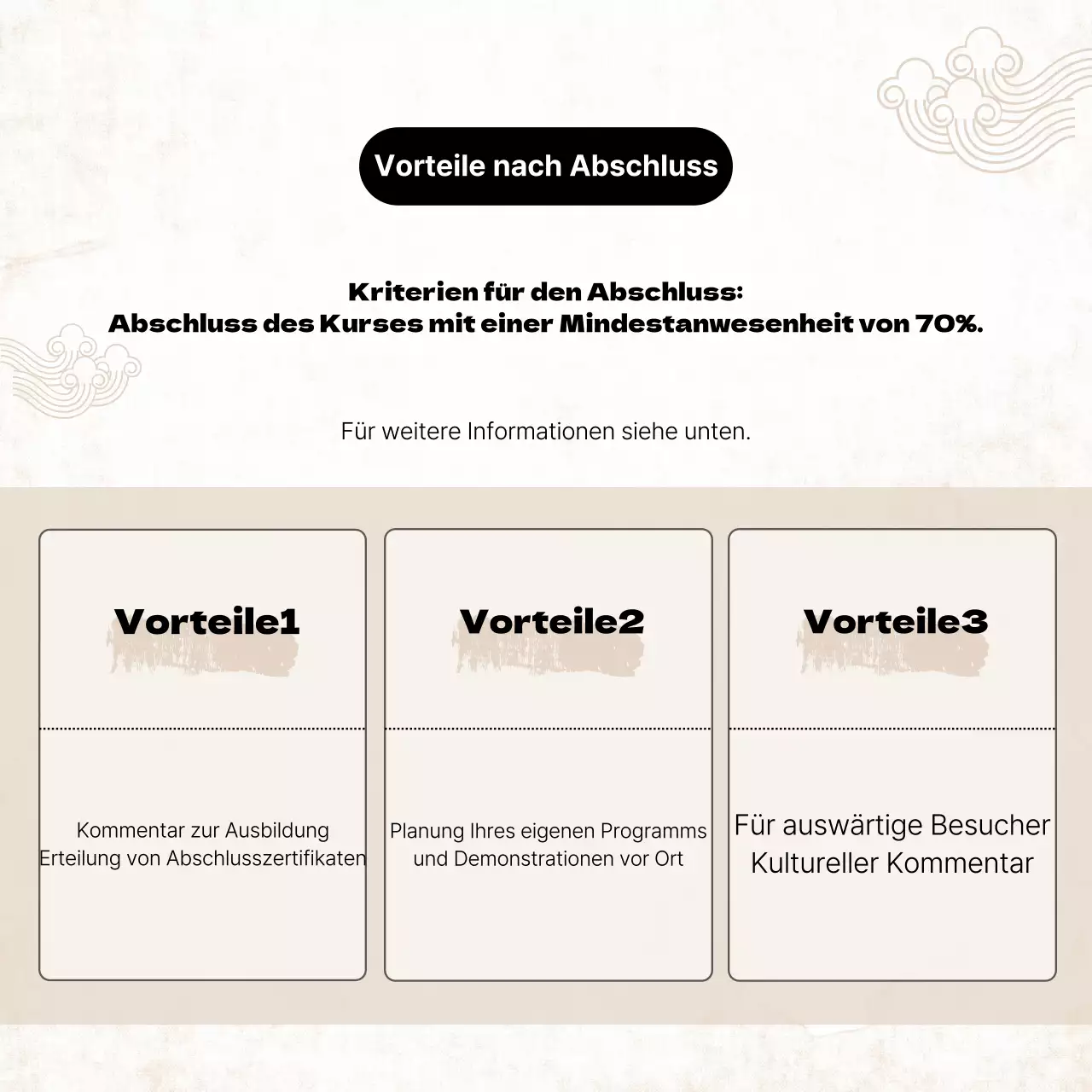 Vorteile nach Abschluss

Kriterien für den Abschluss:
Abschluss des Kurses mit einer Mindestanwesenheit von 70%.

Für weitere Informationen siehe unten.

Vorteile1

Kommentar zur Ausbildung
Erteilung von Abschlusszertifikaten

Vorteile2

Planung Ihres eigenen Programms
und Demonstrationen vor Ort

Vorteile3

Für auswärtige Besucher
Kultureller Kommentar